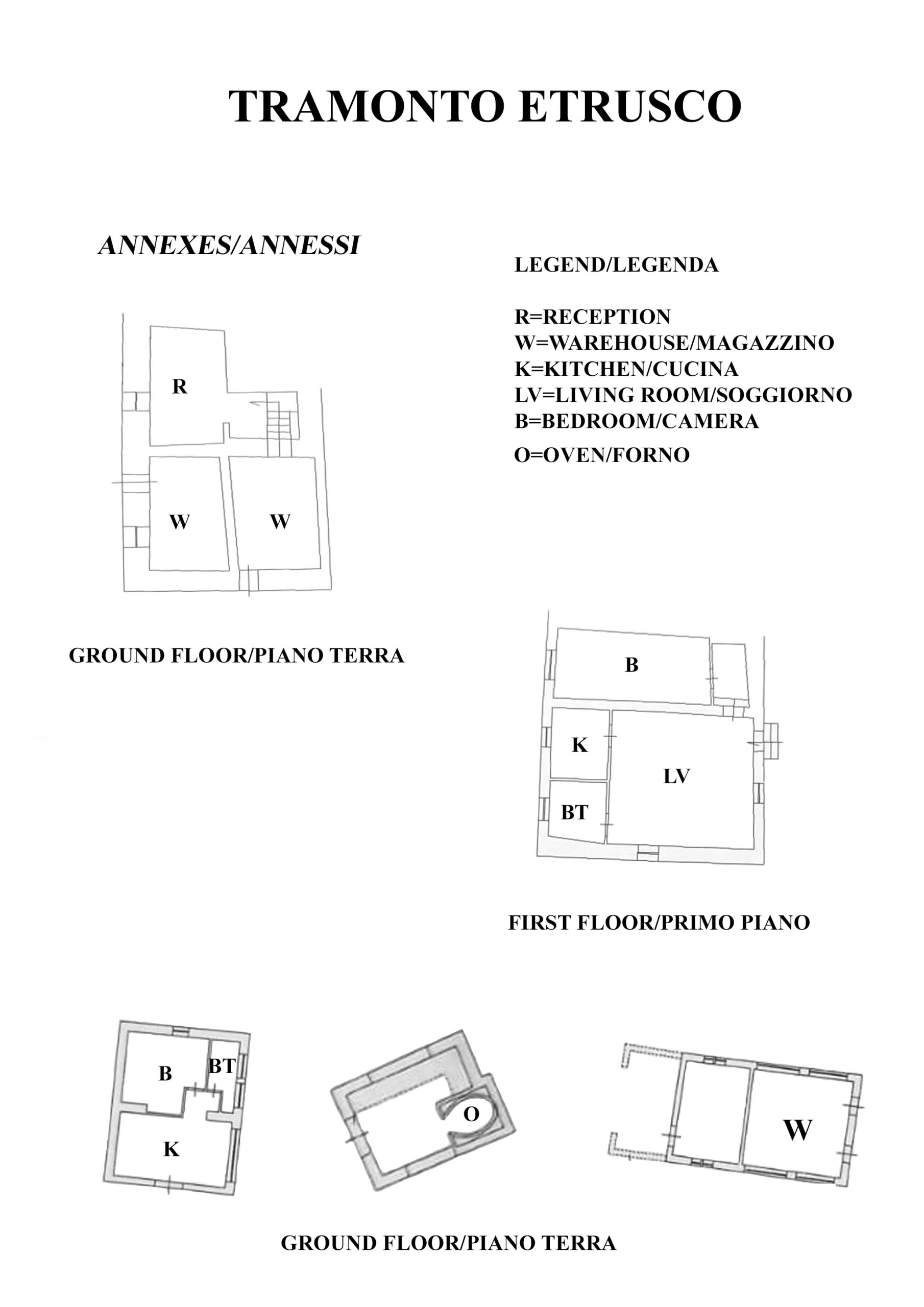 TRAMONTO ETRUSCO

ANNEXES/ANNESSI

LEGEND/LEGENDA

R=RECEPTION
W=WAREHOUSE/MAGAZZINO
K=KITCHEN/CUCINA
LV=LIVING ROOM/SOGGIORNO
B=BEDROOM/CAMERA
O=OVEN/FORNO

R

W

W

GROUND FLOOR/PIANO TERRA

B

K

LV

BT

FIRST FLOOR/PRIMO PIANO

B

BT

K

O

W

GROUND FLOOR/PIANO TERRA